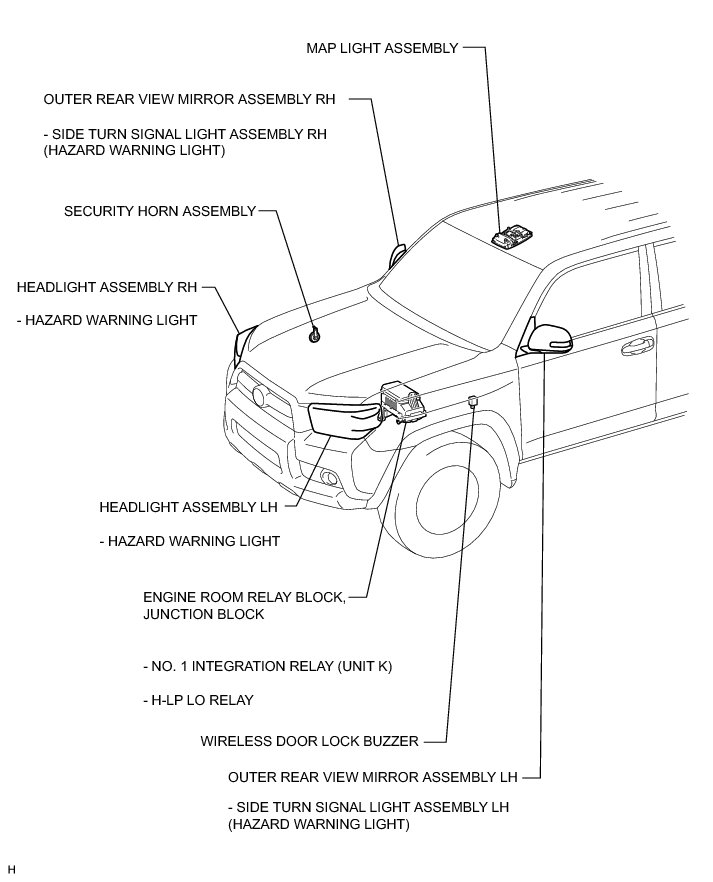 MAP LIGHT ASSEMBLY

OUTER REAR VIEW MIRROR ASSEMBLY RH

- SIDE TURN SIGNAL LIGHT ASSEMBLY RH (HAZARD WARNING LIGHT)

SECURITY HORN ASSEMBLY

HEADLIGHT ASSEMBLY RH

- HAZARD WARNING LIGHT

HEADLIGHT ASSEMBLY LH

- HAZARD WARNING LIGHT

ENGINE ROOM RELAY BLOCK, JUNCTION BLOCK

- NO. 1 INTEGRATION RELAY (UNIT K)

- H-LP LO RELAY

WIRELESS DOOR LOCK BUZZER

OUTER REAR VIEW MIRROR ASSEMBLY LH

- SIDE TURN SIGNAL LIGHT ASSEMBLY LH (HAZARD WARNING LIGHT)

H